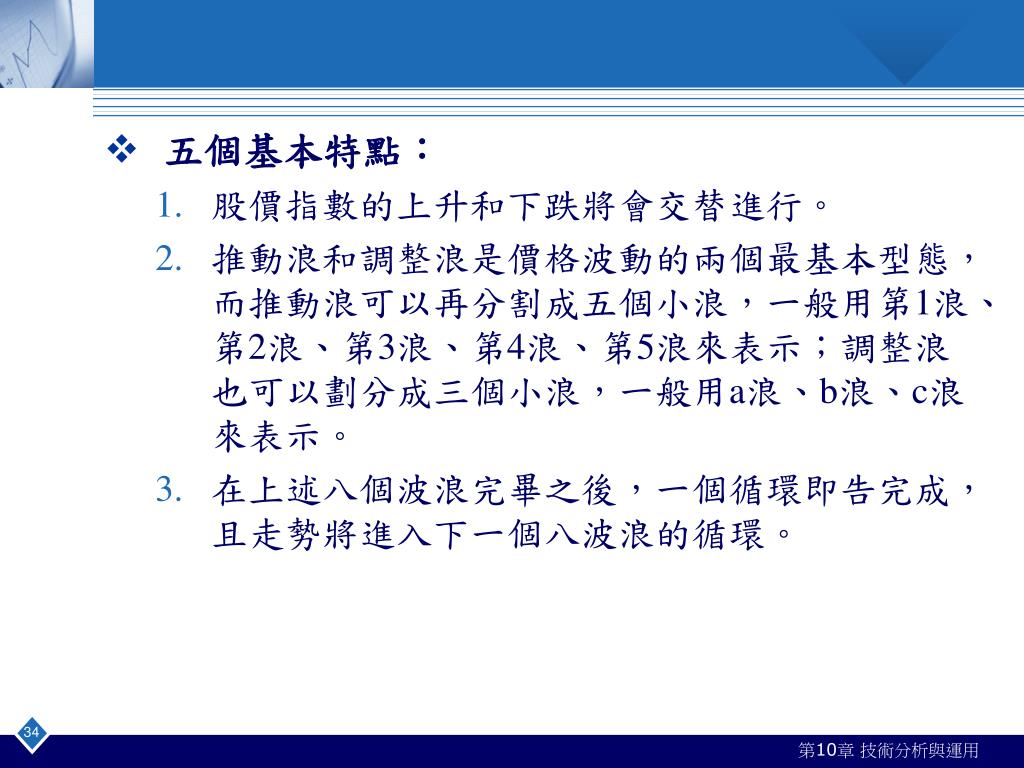 ❖ 五個基本特點：

1. 股價指數的上升和下跌將會交替進行。

2. 推動浪和調整浪是價格波動的兩個最基本型態，而推動浪可以再分割成五個小浪，一般用第1浪、第2浪、第3浪、第4浪、第5浪來表示；調整浪也可以劃分成三個小浪，一般用a浪、b浪、c浪來表示。

3. 在上述八個波浪完畢之後，一個循環即告完成，且走勢將進入下一個八波浪的循環。

34

第10章 技術分析與運用